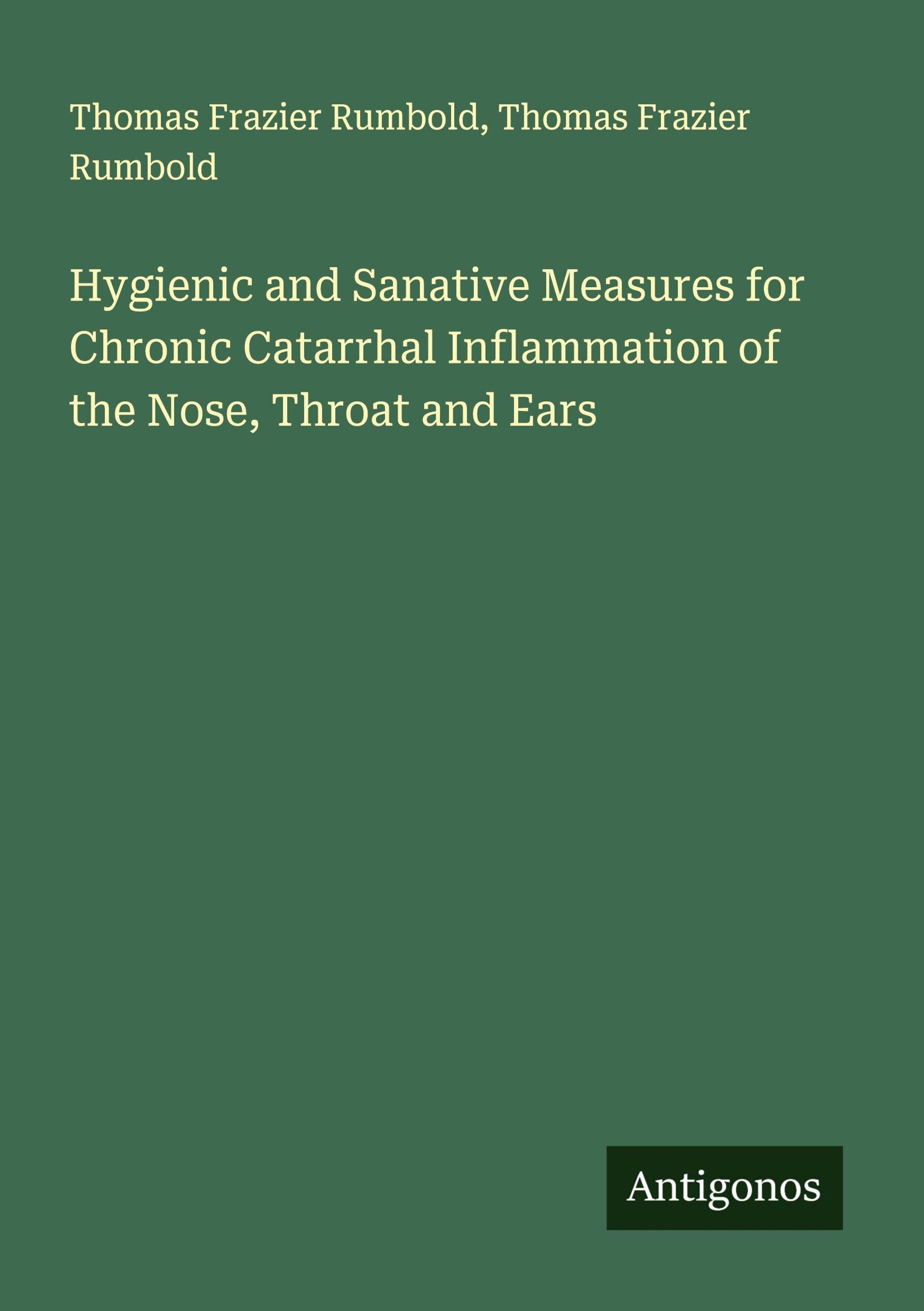 Thomas Frazier Rumbold, Thomas Frazier Rumbold

Hygienic and Sanative Measures for Chronic Catarrhal Inflammation of the Nose, Throat and Ears

Antigonos